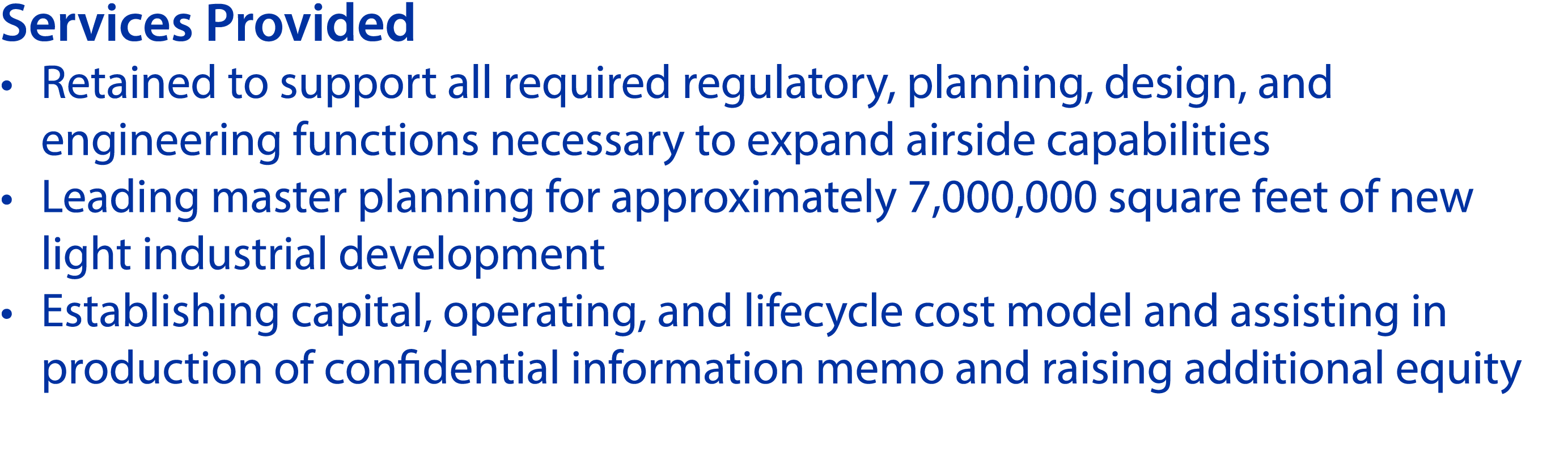 Services Provided

• Retained to support all required regulatory, planning, design, and engineering functions necessary to expand airside capabilities
• Leading master planning for approximately 7,000,000 square feet of new light industrial development
• Establishing capital, operating, and lifecycle cost model and assisting in production of confidential information memo and raising additional equity